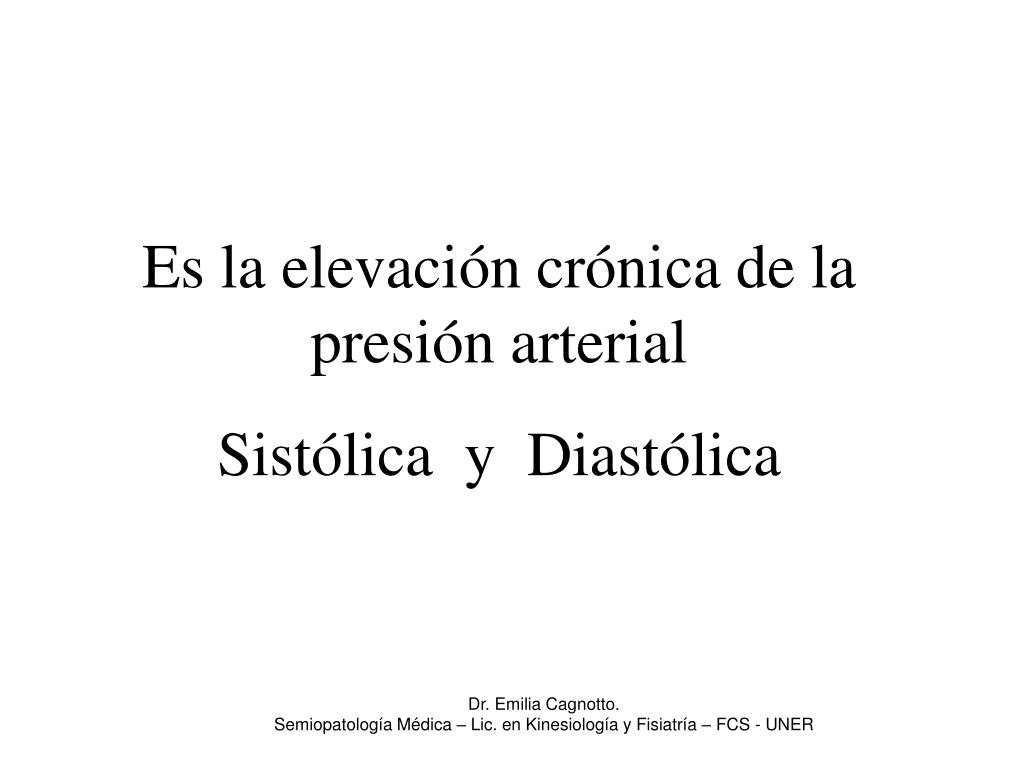 Es la elevación crónica de la presión arterial

Sistólica y Diastólica

Dr. Emilia Cagnotto.
Semiopatología Médica – Lic. en Kinesiología y Fisiatría – FCS - UNER